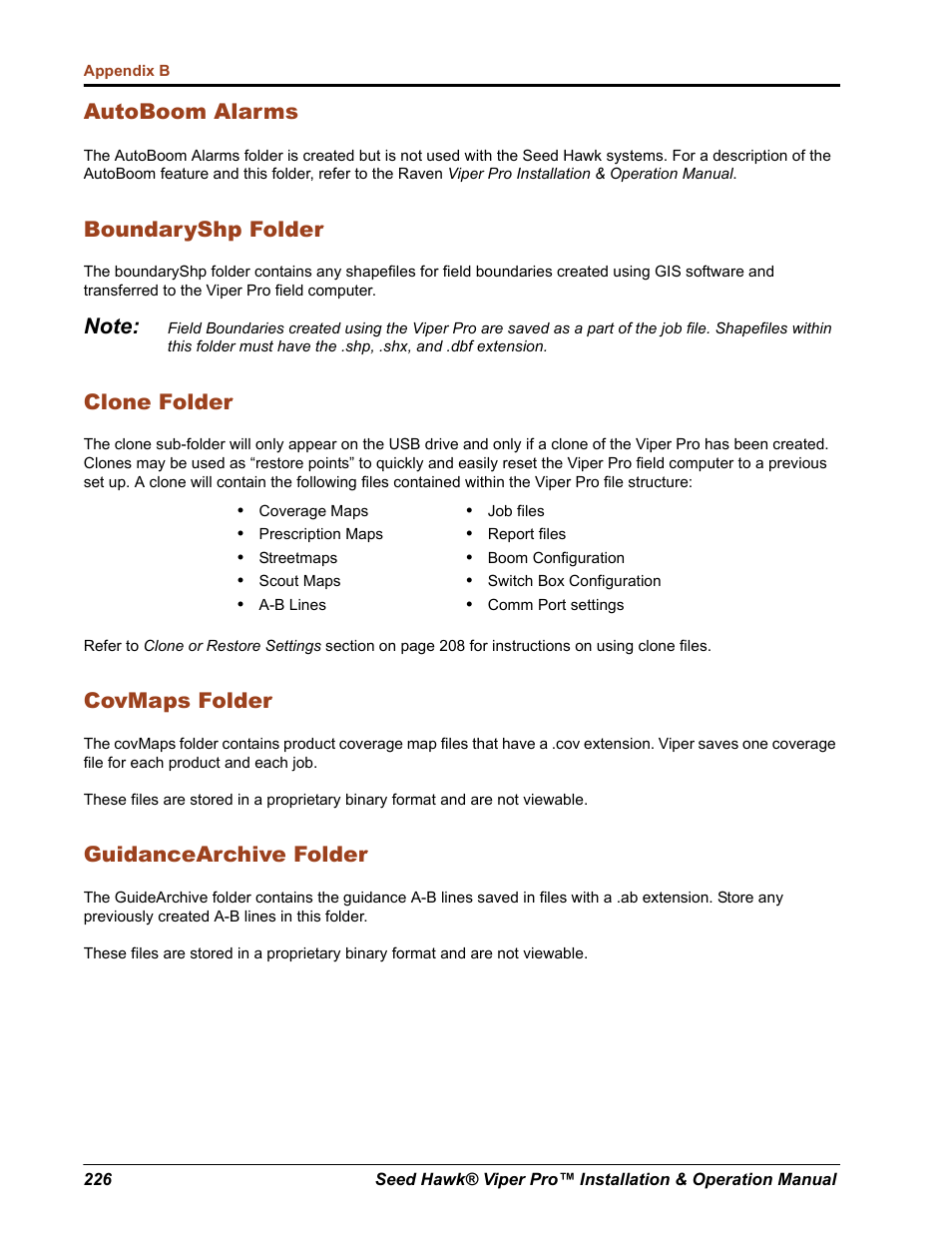 Appendix B

AutoBoom Alarms

The AutoBoom Alarms folder is created but is not used with the Seed Hawk systems. For a description of the AutoBoom feature and this folder, refer to the Raven Viper Pro Installation & Operation Manual.

BoundaryShp Folder

The boundaryShp folder contains any shapefiles for field boundaries created using GIS software and transferred to the Viper Pro field computer.

Note: Field Boundaries created using the Viper Pro are saved as a part of the job file. Shapefiles within this folder must have the .shp, .shx, and .dbf extension.

Clone Folder

The clone sub-folder will only appear on the USB drive and only if a clone of the Viper Pro has been created. Clones may be used as “restore points” to quickly and easily reset the Viper Pro field computer to a previous set up. A clone will contain the following files contained within the Viper Pro file structure:

• Coverage Maps
• Prescription Maps
• Streetmaps
• Scout Maps
• A-B Lines

• Job files
• Report files
• Boom Configuration
• Switch Box Configuration
• Comm Port settings

Refer to Clone or Restore Settings section on page 208 for instructions on using clone files.

CovMaps Folder

The covMaps folder contains product coverage map files that have a .cov extension. Viper saves one coverage file for each product and each job.

These files are stored in a proprietary binary format and are not viewable.

GuidanceArchive Folder

The GuideArchive folder contains the guidance A-B lines saved in files with a .ab extension. Store any previously created A-B lines in this folder.

These files are stored in a proprietary binary format and are not viewable.

226 Seed Hawk® Viper Pro™ Installation & Operation Manual